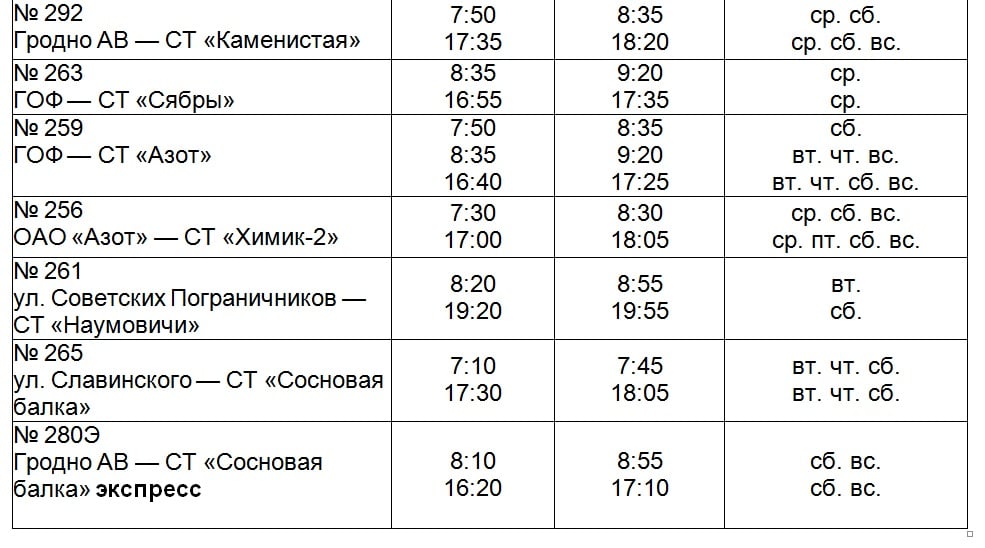 | | | | |
|---|---|---|---|
| № 292 Гродно АВ — СТ «Каменистая» | 7:50 17:35 | 8:35 18:20 | ср. сб. ср. сб. вс. |
| № 263 ГОФ — СТ «Сябры» | 8:35 16:55 | 9:20 17:35 | ср. ср. |
| № 259 ГОФ — СТ «Азот» | 7:50 8:35 16:40 | 8:35 9:20 17:25 | сб. вт. чт. вс. вт. чт. сб. вс. |
| № 256 ОАО «Азот» — СТ «Химик-2» | 7:30 17:00 | 8:30 18:05 | ср. сб. вс. ср. пт. сб. вс. |
| № 261 ул. Советских Пограничников — СТ «Наумовичи» | 8:20 19:20 | 8:55 19:55 | вт. сб. |
| № 265 ул. Славинского — СТ «Сосновая балка» | 7:10 17:30 | 7:45 18:05 | вт. чт. сб. вт. чт. сб. |
| № 280Э Гродно АВ — СТ «Сосновая балка» **экспресс** | 8:10 16:20 | 8:55 17:10 | сб. вс. сб. вс. |